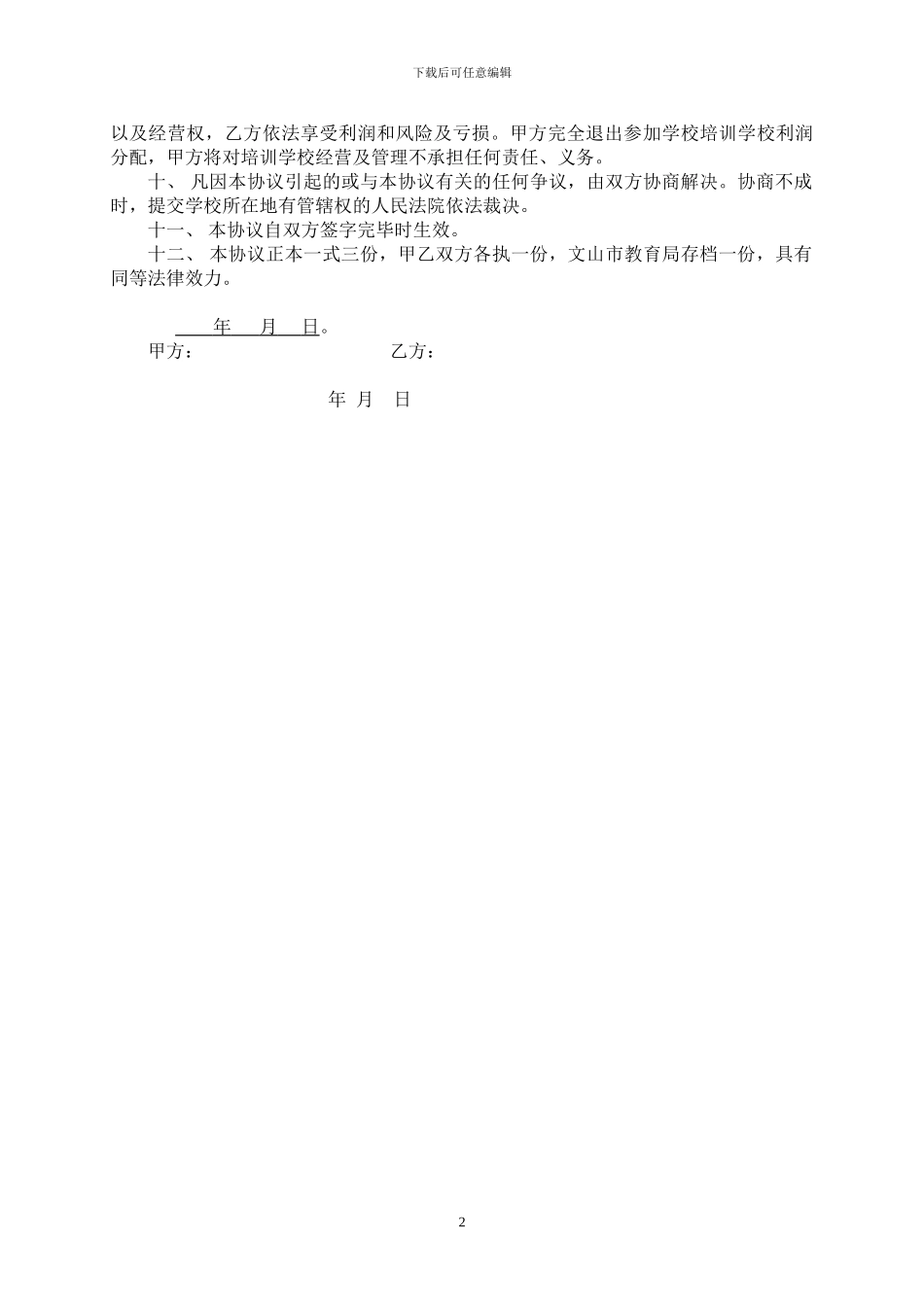 下载后可任意编辑

以及经营权，乙方依法享受利润和风险及亏损。甲方完全退出参加学校培训学校利润分配，甲方将对培训学校经营及管理不承担任何责任、义务。

十、 凡因本协议引起的或与本协议有关的任何争议，由双方协商解决。协商不成时，提交学校所在地有管辖权的人民法院依法裁决。

十一、 本协议自双方签字完毕时生效。

十二、 本协议正本一式三份，甲乙双方各执一份，文山市教育局存档一份，具有同等法律效力。

年 月 日。

甲方： 乙方：

年 月 日

2